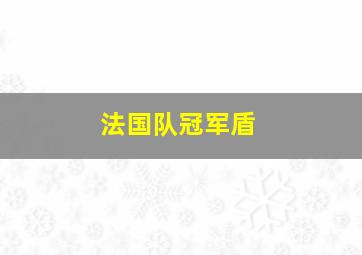 法国队冠军盾